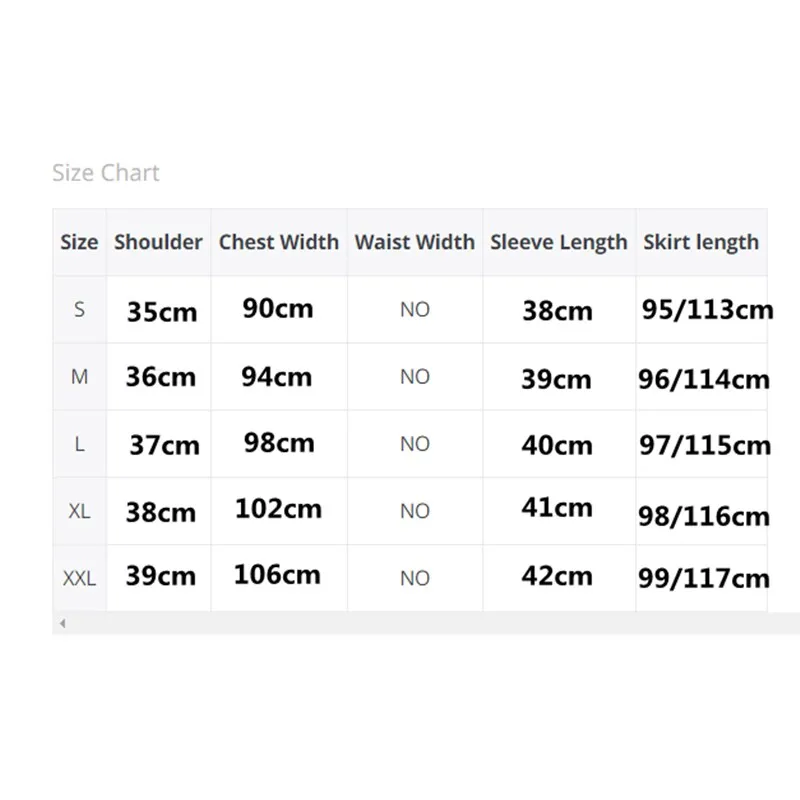 Size Chart

| Size | Shoulder | Chest Width | Waist Width | Sleeve Length | Skirt length |
|---|---|---|---|---|---|
| S | 35cm | 90cm | NO | 38cm | 95/113cm |
| M | 36cm | 94cm | NO | 39cm | 96/114cm |
| L | 37cm | 98cm | NO | 40cm | 97/115cm |
| XL | 38cm | 102cm | NO | 41cm | 98/116cm |
| XXL | 39cm | 106cm | NO | 42cm | 99/117cm |